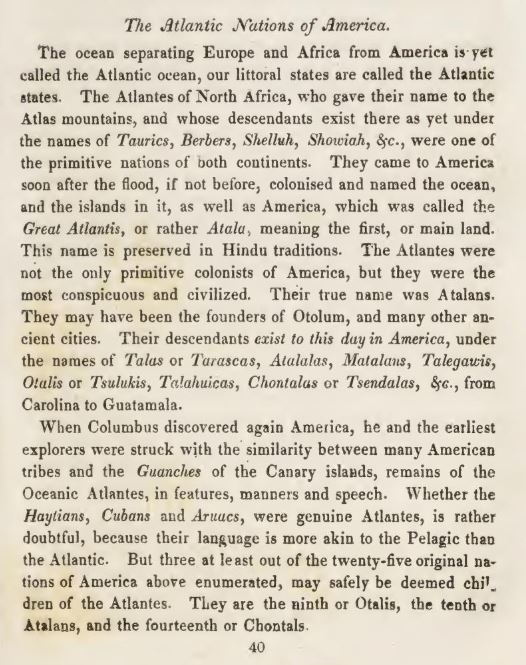 The Atlantic Nations of America.

The ocean separating Europe and Africa from America is yet called the Atlantic ocean, our littoral states are called the Atlantic states. The Atlantes of North Africa, who gave their name to the Atlas mountains, and whose descendants exist there as yet under the names of Taurics, Berbers, Shelluh, Showiah, &c., were one of the primitive nations of both continents. They came to America soon after the flood, if not before, colonised and named the ocean, and the islands in it, as well as America, which was called the Great Atlantis, or rather Atala, meaning the first, or main land. This name is preserved in Hindu traditions. The Atlantes were not the only primitive colonists of America, but they were the most conspicuous and civilized. Their true name was Atalans. They may have been the founders of Otolum, and many other ancient cities. Their descendants exist to this day in America, under the names of Talas or Tarascas, Atalalas, Matalans, Talegawis, Otalis or Tsulukis, Talahuicas, Chontalas or Tsendalas, &c., from Carolina to Guatamala.

When Columbus discovered again America, he and the earliest explorers were struck with the similarity between many American tribes and the Guanches of the Canary islands, remains of the Oceanic Atlantes, in features, manners and speech. Whether the Haytians, Cubans and Aruacs, were genuine Atlantes, is rather doubtful, because their language is more akin to the Pelagic than the Atlantic. But three at least out of the twenty-five original nations of America above enumerated, may safely be deemed children of the Atlantes. They are the ninth or Otalis, the tenth or Atalans, and the fourteenth or Chontals.

40